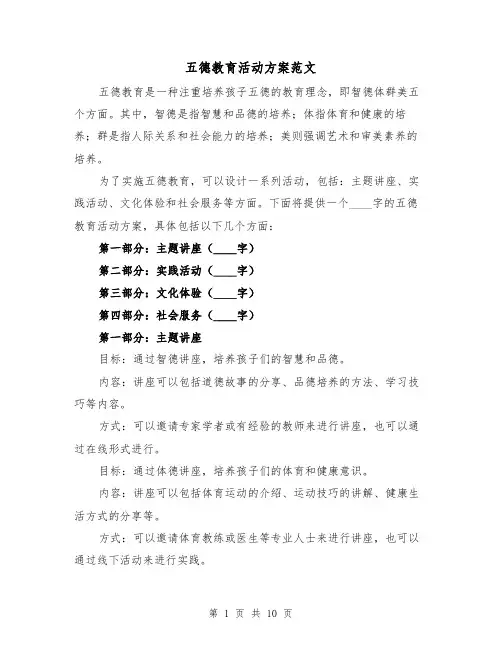 五德教育活动方案范文

五德教育是一种注重培养孩子五德的教育理念，即智德体群美五个方面。其中，智德是指智慧和品德的培养；体指体育和健康的培养；群是指人际关系和社会能力的培养；美则强调艺术和审美素养的培养。

为了实施五德教育，可以设计一系列活动，包括：主题讲座、实践活动、文化体验和社会服务等方面。下面将提供一个____字的五德教育活动方案，具体包括以下几个方面：

第一部分：主题讲座（____字）

第二部分：实践活动（____字）

第三部分：文化体验（____字）

第四部分：社会服务（____字）

第一部分：主题讲座

目标：通过智德讲座，培养孩子们的智慧和品德。

内容：讲座可以包括道德故事的分享、品德培养的方法、学习技巧等内容。

方式：可以邀请专家学者或有经验的教师来进行讲座，也可以通过在线形式进行。

目标：通过体德讲座，培养孩子们的体育和健康意识。

内容：讲座可以包括体育运动的介绍、运动技巧的讲解、健康生活方式的分享等。

方式：可以邀请体育教练或医生等专业人士来进行讲座，也可以通过线下活动来进行实践。

第 1 页 共 10 页